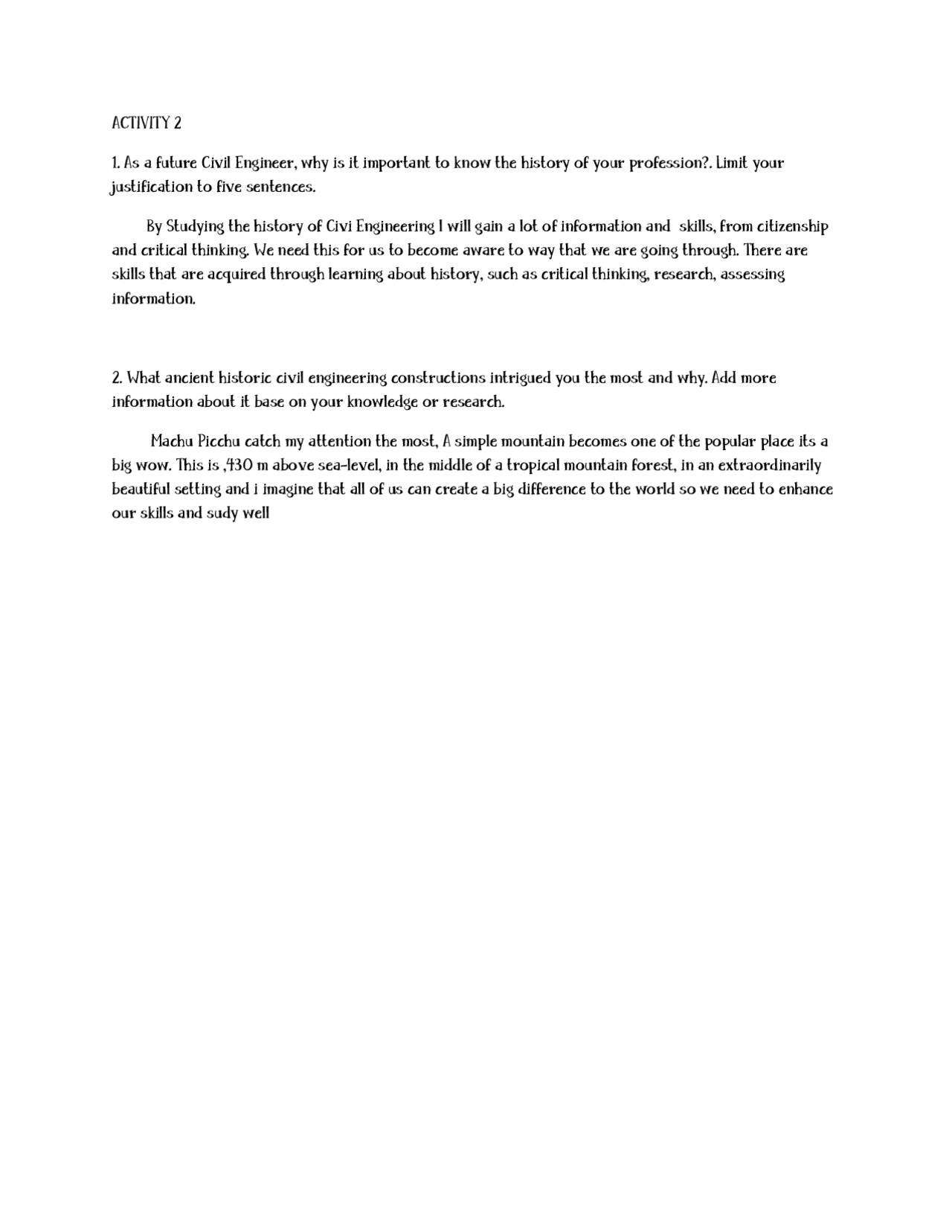 ACTIVITY 2

1. As a future Civil Engineer, why is it important to know the history of your profession?. Limit your justification to five sentences.

By Studying the history of Civi Engineering I will gain a lot of information and skills, from citizenship and critical thinking. We need this for us to become aware to way that we are going through. There are skills that are acquired through learning about history, such as critical thinking, research, assessing information.

2. What ancient historic civil engineering constructions intrigued you the most and why. Add more information about it base on your knowledge or research.

Machu Picchu catch my attention the most, A simple mountain becomes one of the popular place its a big wow. This is ,430 m above sea-level, in the middle of a tropical mountain forest, in an extraordinarily beautiful setting and i imagine that all of us can create a big difference to the world so we need to enhance our skills and sudy well